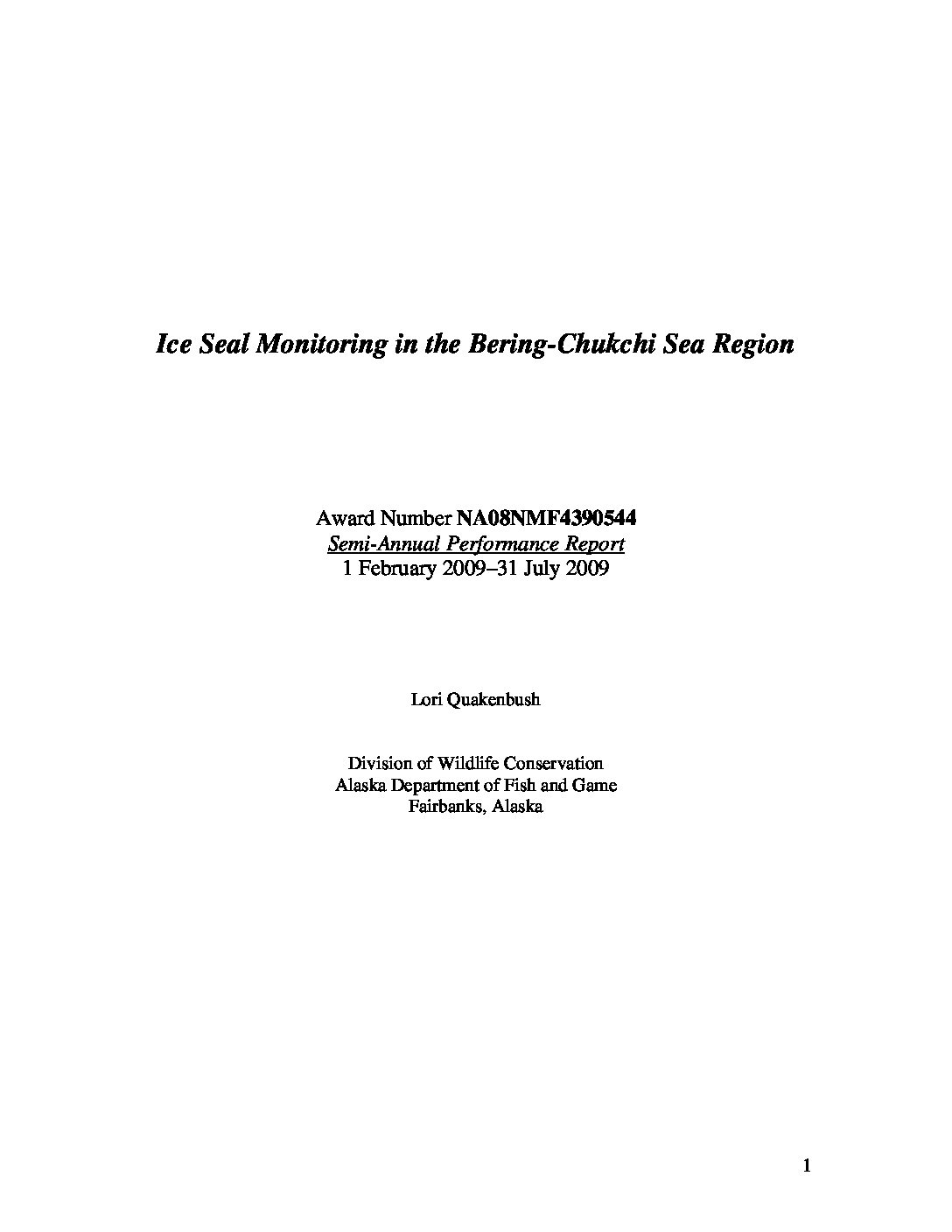 Ice Seal Monitoring in the Bering-Chukchi Sea Region

Award Number NA08NMF4390544
Semi-Annual Performance Report
1 February 2009–31 July 2009

Lori Quakenbush

Division of Wildlife Conservation
Alaska Department of Fish and Game
Fairbanks, Alaska

1